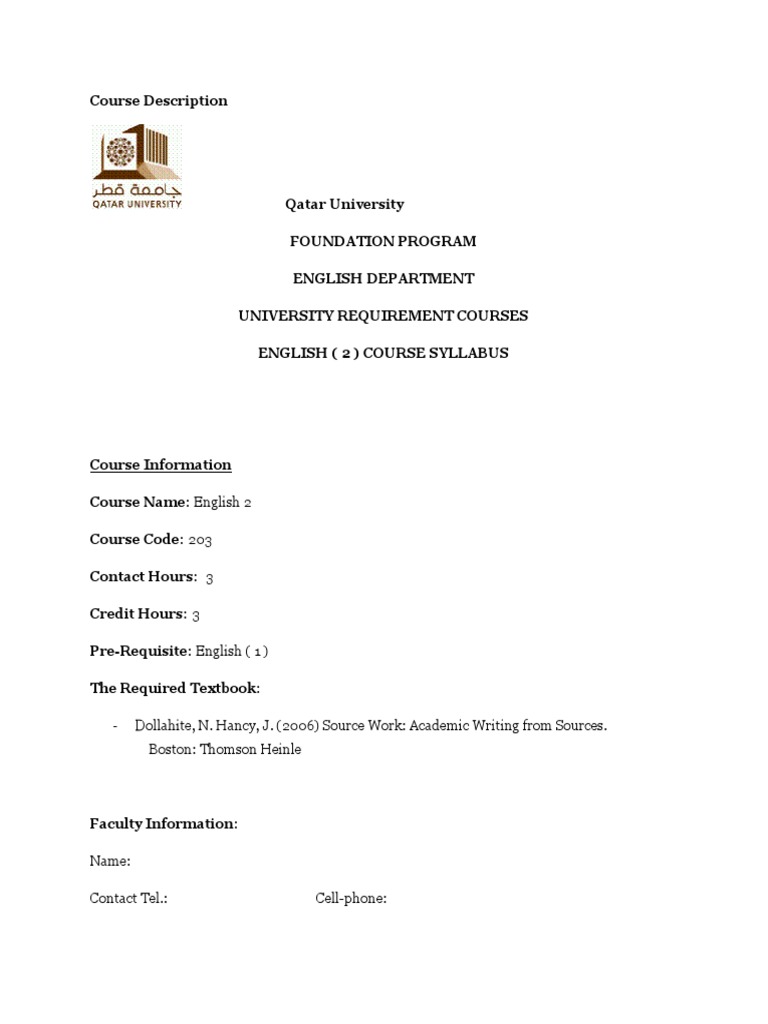 Course Description

جامعة قطر
QATAR UNIVERSITY

Qatar University

FOUNDATION PROGRAM

ENGLISH DEPARTMENT

UNIVERSITY REQUIREMENT COURSES

ENGLISH ( 2 ) COURSE SYLLABUS

Course Information

Course Name: English 2

Course Code: 203

Contact Hours: 3

Credit Hours: 3

Pre-Requisite: English ( 1 )

The Required Textbook:

- Dollahite, N. Hancy, J. (2006) Source Work: Academic Writing from Sources. Boston: Thomson Heinle

Faculty Information:

Name:

Contact Tel.: Cell-phone: